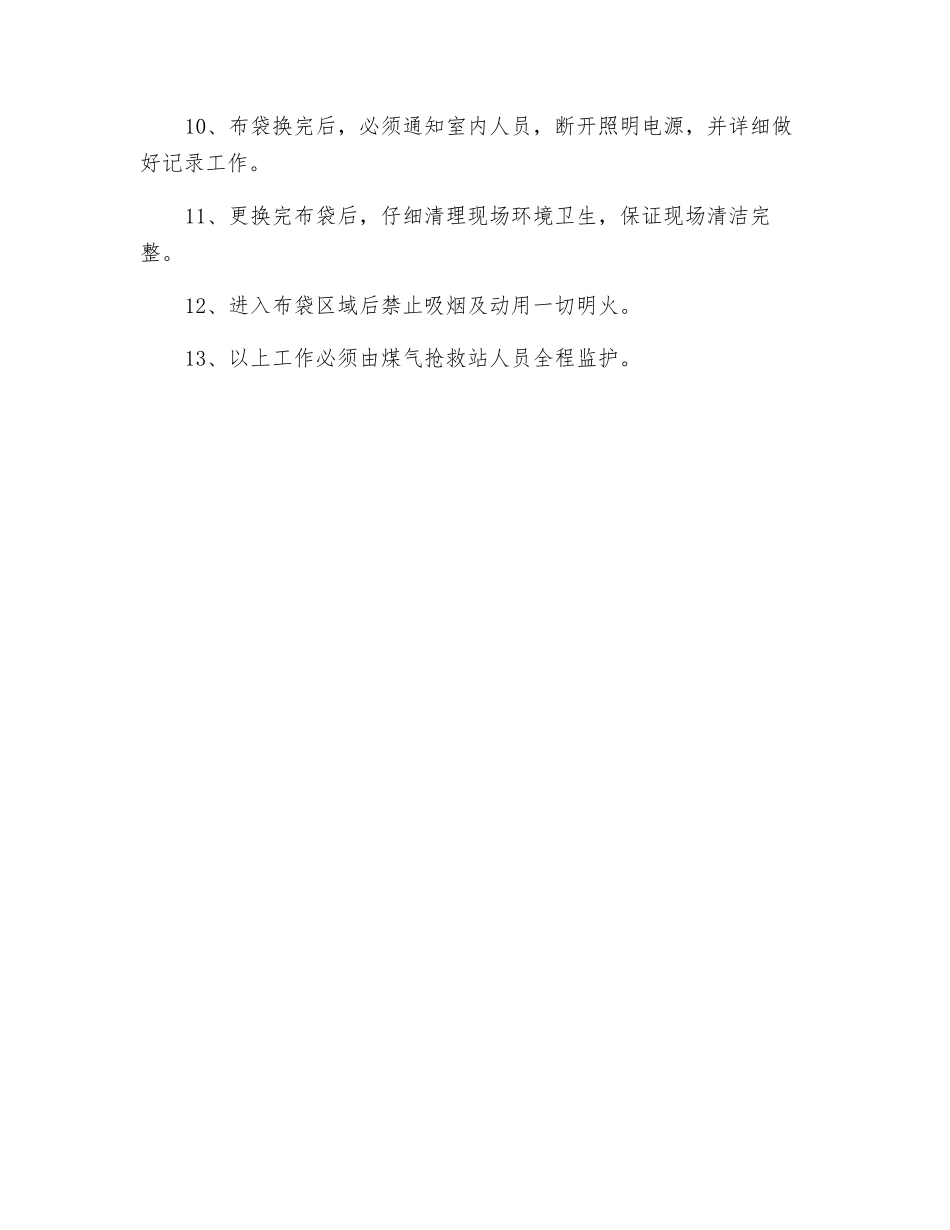 10、布袋换完后，必须通知室内人员，断开照明电源，并详细做好记录工作。

11、更换完布袋后，仔细清理现场环境卫生，保证现场清洁完整。

12、进入布袋区域后禁止吸烟及动用一切明火。

13、以上工作必须由煤气抢救站人员全程监护。